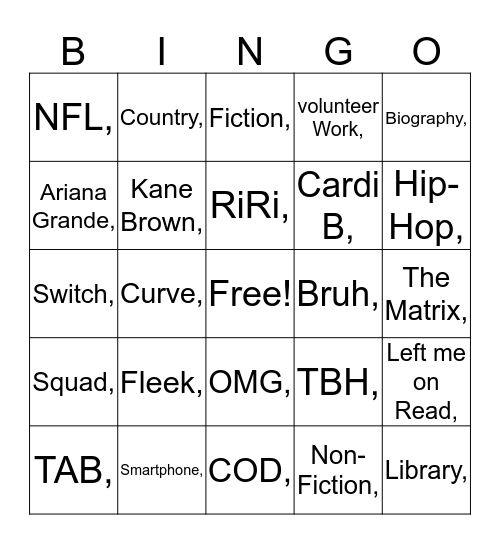 | B | I | N | G | O |
|---|---|---|---|---|
| NFL, | Country, | Fiction, | volunteer Work, | Biography, |
| Ariana Grande, | Kane Brown, | RiRi, | Cardi B, | Hip-Hop, |
| Switch, | Curve, | Free! | Bruh, | The Matrix, |
| Squad, | Fleek, | OMG, | TBH, | Left me on Read, |
| TAB, | Smartphone, | COD, | Non-Fiction, | Library, |